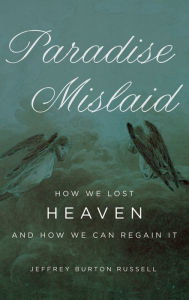 Paradise Mislaid

HOW WE LOST
HEAVEN
AND HOW WE CAN REGAIN IT

JEFFREY BURTON RUSSELL